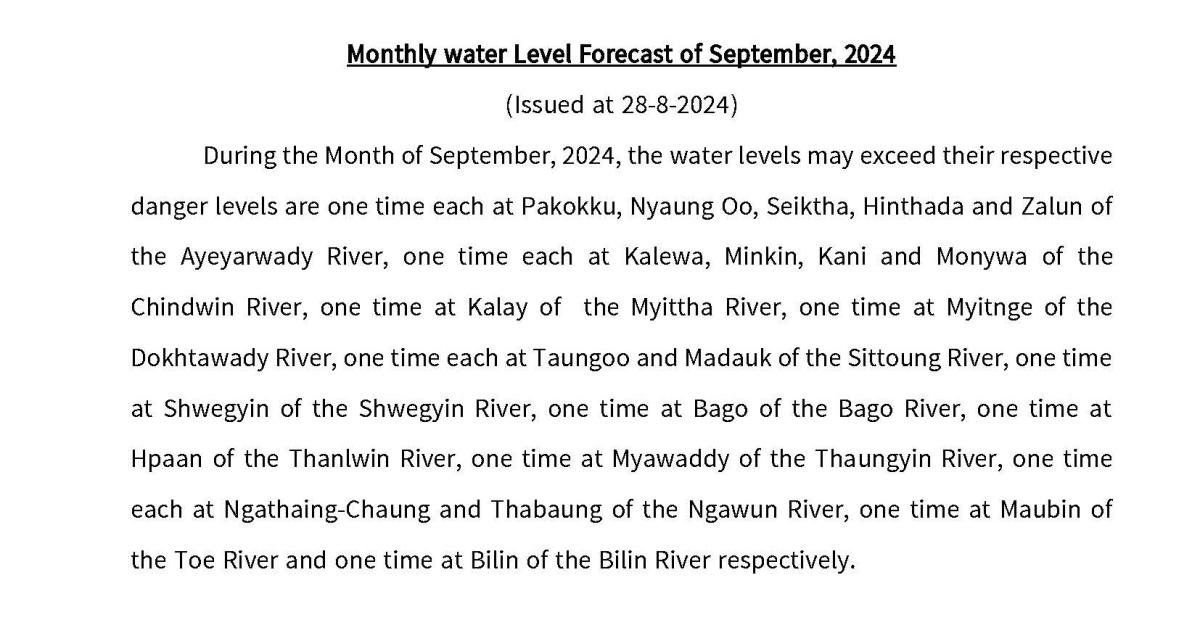 Monthly water Level Forecast of September, 2024

(Issued at 28-8-2024)

During the Month of September, 2024, the water levels may exceed their respective danger levels are one time each at Pakokku, Nyaung Oo, Seiktha, Hinthada and Zalun of the Ayeyarwady River, one time each at Kalewa, Minkin, Kani and Monywa of the Chindwin River, one time at Kalay of the Myittha River, one time at Myitnge of the Dokhtawady River, one time each at Taungoo and Madauk of the Sittoung River, one time at Shwegyin of the Shwegyin River, one time at Bago of the Bago River, one time at Hpaan of the Thanlwin River, one time at Myawaddy of the Thaungyin River, one time each at Ngathaing-Chaung and Thabaung of the Ngawun River, one time at Maubin of the Toe River and one time at Bilin of the Bilin River respectively.